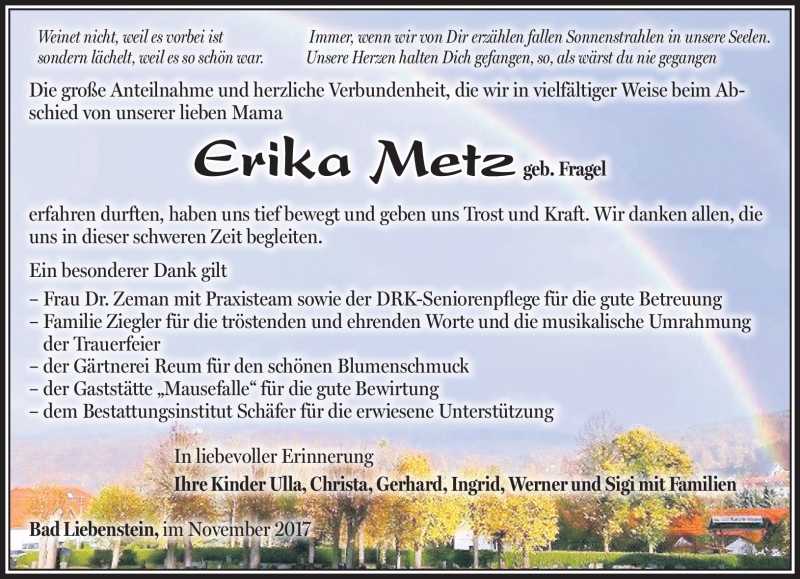 Weinet nicht, weil es vorbei ist
sondern lächelt, weil es so schön war.

Immer, wenn wir von Dir erzählen fallen Sonnenstrahlen in unsere Seelen.
Unsere Herzen halten Dich gefangen, so, als wärst du nie gegangen

Die große Anteilnahme und herzliche Verbundenheit, die wir in vielfältiger Weise beim Abschied von unserer lieben Mama

Erika Metz geb. Fragel

erfahren durften, haben uns tief bewegt und geben uns Trost und Kraft. Wir danken allen, die uns in dieser schweren Zeit begleiten.

Ein besonderer Dank gilt
– Frau Dr. Zeman mit Praxisteam sowie der DRK-Seniorenpflege für die gute Betreuung
– Familie Ziegler für die tröstenden und ehrenden Worte und die musikalische Umrahmung der Trauerfeier
– der Gärtnerei Reum für den schönen Blumenschmuck
– der Gaststätte „Mausefalle“ für die gute Bewirtung
– dem Bestattungsinstitut Schäfer für die erwiesene Unterstützung

In liebevoller Erinnerung
Ihre Kinder Ulla, Christa, Gerhard, Ingrid, Werner und Sigi mit Familien

Bad Liebenstein, im November 2017